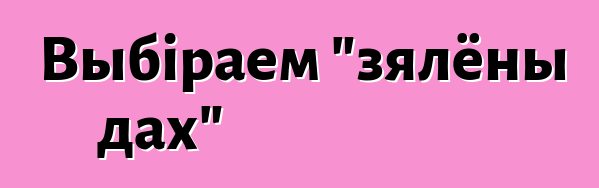 Выбіраем "зялёны дах"